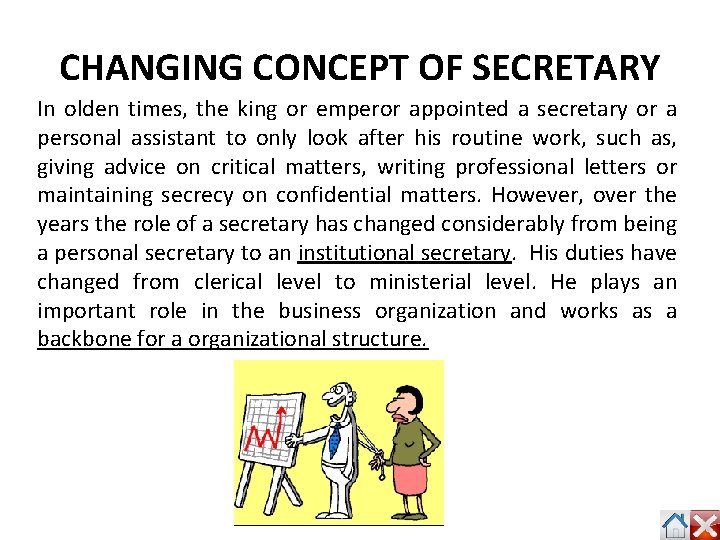 CHANGING CONCEPT OF SECRETARY

In olden times, the king or emperor appointed a secretary or a personal assistant to only look after his routine work, such as, giving advice on critical matters, writing professional letters or maintaining secrecy on confidential matters. However, over the years the role of a secretary has changed considerably from being a personal secretary to an institutional secretary. His duties have changed from clerical level to ministerial level. He plays an important role in the business organization and works as a backbone for a organizational structure.